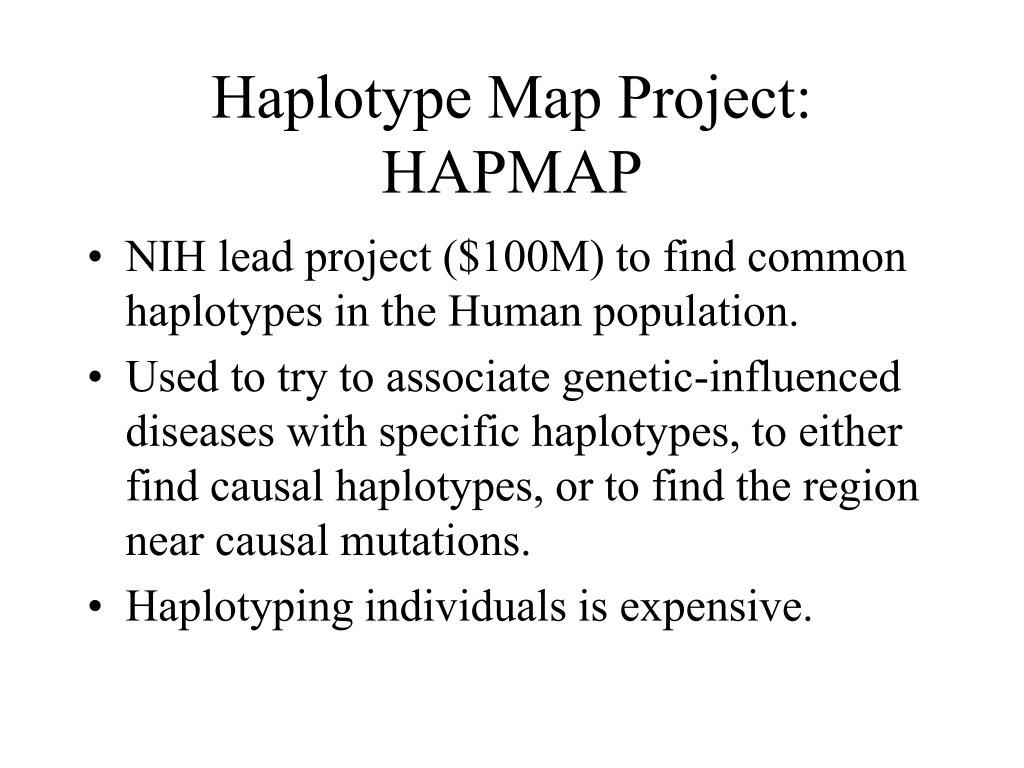 Haplotype Map Project: HAPMAP

• NIH lead project (\$100M) to find common haplotypes in the Human population.
• Used to try to associate genetic-influenced diseases with specific haplotypes, to either find causal haplotypes, or to find the region near causal mutations.
• Haplotyping individuals is expensive.